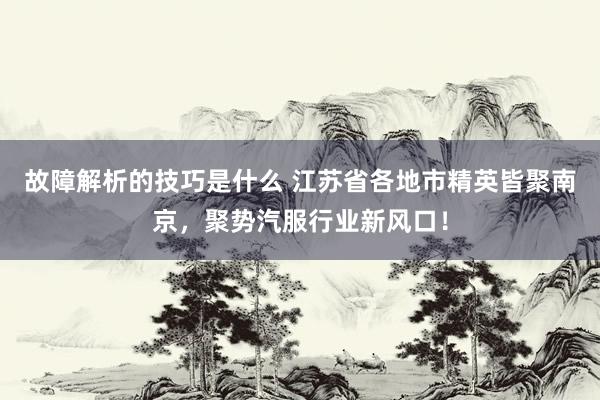 故障解析的技巧是什么 江苏省各地市精英皆聚南京，聚势汽服行业新风口！